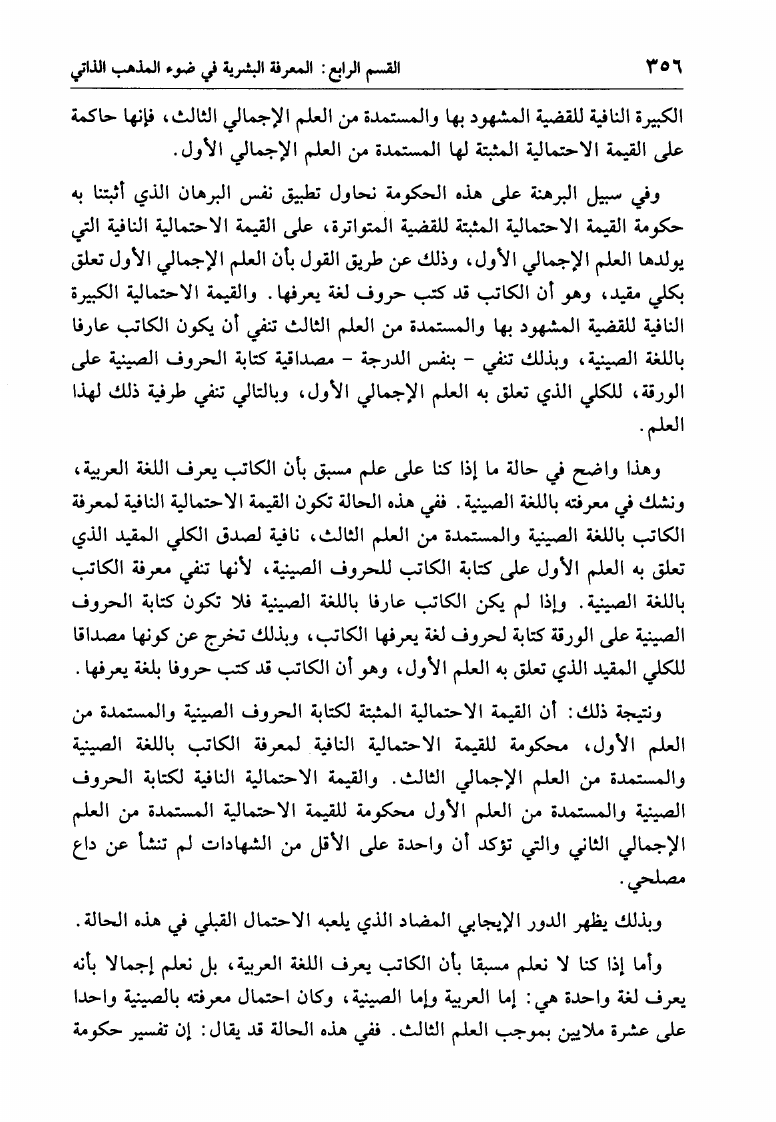 ٣٥٦ القسم الرابع: المعرفة البشرية في ضوء المذهب الذاتي

الكبيرة النافية للقضية المشهود بها والمستمدة من العلم الإجمالي الثالث، فإنها حاكمة على القيمة الاحتمالية المثبتة لها المستمدة من العلم الإجمالي الأول.

وفي سبيل البرهنة على هذه الحكومة نحاول تطبيق نفس البرهان الذي أثبتنا به حكومة القيمة الاحتمالية المثبتة للقضية المتواترة، على القيمة الاحتمالية النافية التي يولدها العلم الإجمالي الأول، وذلك عن طريق القول بأن العلم الإجمالي الأول تعلق بكلي مقيد، وهو أن الكاتب قد كتب حروف لغة يعرفها. والقيمة الاحتمالية الكبيرة النافية للقضية المشهود بها والمستمدة من العلم الثالث تنفي أن يكون الكاتب عارفا باللغة الصينية، وبذلك تنفي - بنفس الدرجة - مصداقية كتابة الحروف الصينية على الورقة، للكلي الذي تعلق به العلم الإجمالي الأول، وبالتالي تنفي طرفية ذلك لهذا العلم.

وهذا واضح في حالة ما إذا كنا على علم مسبق بأن الكاتب يعرف اللغة العربية، ونشك في معرفته باللغة الصينية. ففي هذه الحالة تكون القيمة الاحتمالية النافية لمعرفة الكاتب باللغة الصينية والمستمدة من العلم الثالث، نافية لصدق الكلي المقيد الذي تعلق به العلم الأول على كتابة الكاتب للحروف الصينية، لأنها تنفي معرفة الكاتب باللغة الصينية. وإذا لم يكن الكاتب عارفا باللغة الصينية فلا تكون كتابة الحروف الصينية على الورقة كتابة لحروف لغة يعرفها الكاتب، وبذلك تخرج عن كونها مصداقا للكلي المقيد الذي تعلق به العلم الأول، وهو أن الكاتب قد كتب حروفا بلغة يعرفها.

ونتيجة ذلك: أن القيمة الاحتمالية المثبتة لكتابة الحروف الصينية والمستمدة من العلم الأول، محكومة للقيمة الاحتمالية النافية لمعرفة الكاتب باللغة الصينية والمستمدة من العلم الإجمالي الثالث. والقيمة الاحتمالية النافية لكتابة الحروف الصينية والمستمدة من العلم الأول محكومة للقيمة الاحتمالية المستمدة من العلم الإجمالي الثاني والتي تؤكد أن واحدة على الأقل من الشهادات لم تنشأ عن داع مصلحي.

وبذلك يظهر الدور الإيجابي المضاد الذي يلعبه الاحتمال القبلي في هذه الحالة.

وأما إذا كنا لا نعلم مسبقا بأن الكاتب يعرف اللغة العربية، بل نعلم إجمالا بأنه يعرف لغة واحدة هي: إما العربية وإما الصينية، وكان احتمال معرفته بالصينية واحدا على عشرة ملايين بموجب العلم الثالث. ففي هذه الحالة قد يقال: إن تفسير حكومة